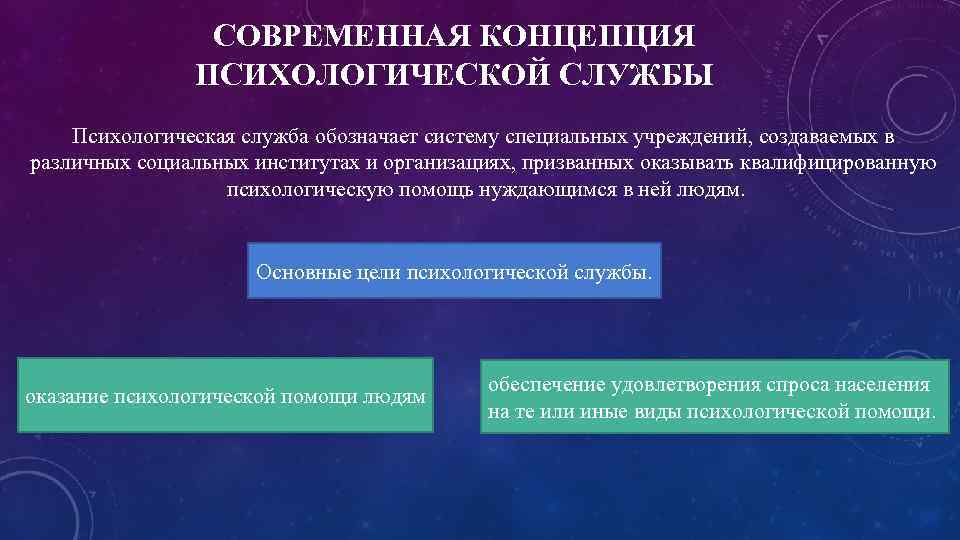 СОВРЕМЕННАЯ КОНЦЕПЦИЯ ПСИХОЛОГИЧЕСКОЙ СЛУЖБЫ

Психологическая служба обозначает систему специальных учреждений, создаваемых в различных социальных институтах и организациях, призванных оказывать квалифицированную психологическую помощь нуждающимся в ней людям.

Основные цели психологической службы.

оказание психологической помощи людям

обеспечение удовлетворения спроса населения на те или иные виды психологической помощи.